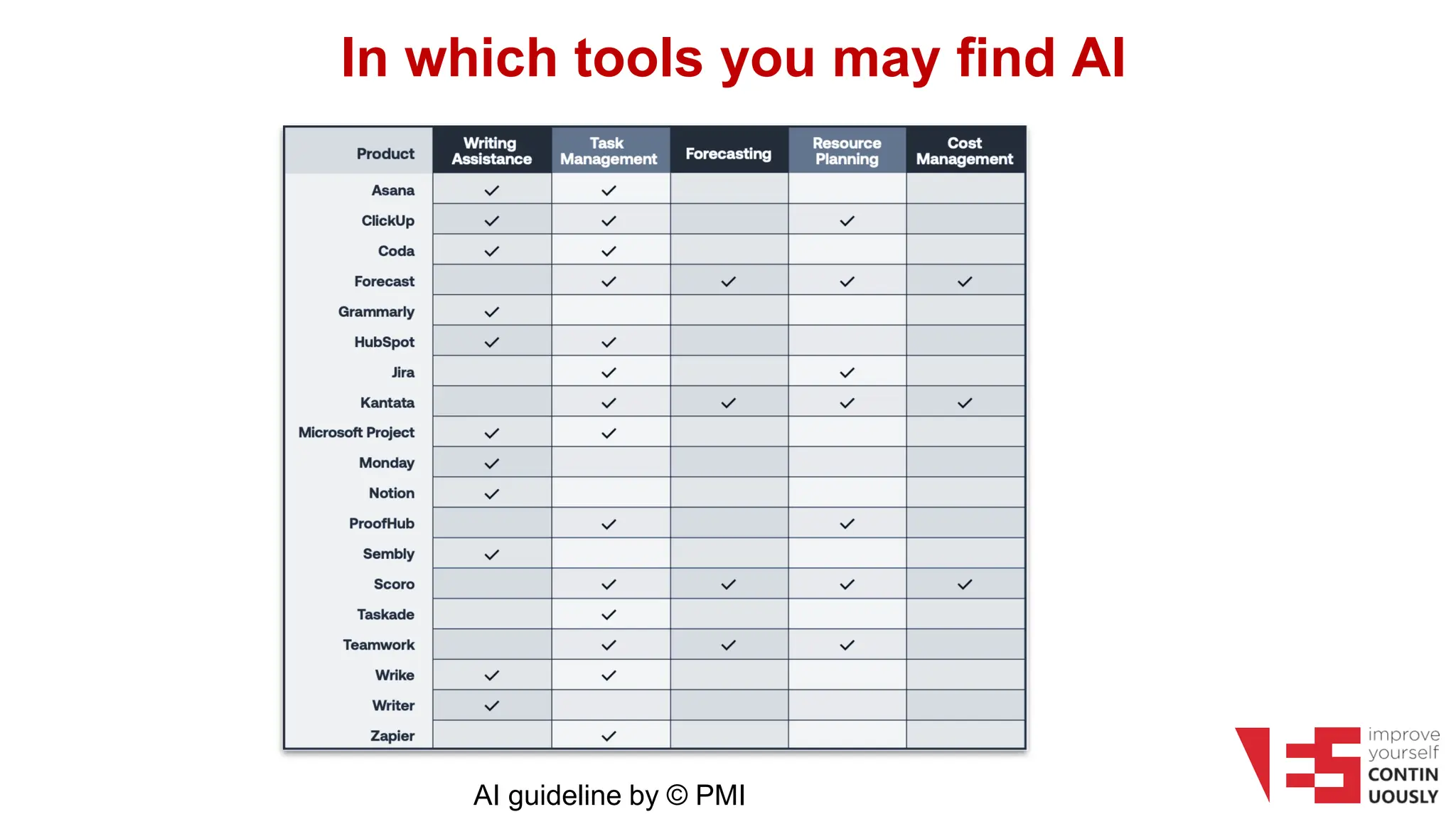 In which tools you may find AI

| Product | Writing Assistance | Task Management | Forecasting | Resource Planning | Cost Management |
|---|---|---|---|---|---|
| Asana | ✓ | ✓ | | | |
| ClickUp | ✓ | ✓ | | ✓ | |
| Coda | ✓ | ✓ | | | |
| Forecast | | ✓ | ✓ | ✓ | ✓ |
| Grammarly | ✓ | | | | |
| HubSpot | ✓ | ✓ | | | |
| Jira | | ✓ | | ✓ | |
| Kantata | | ✓ | ✓ | ✓ | ✓ |
| Microsoft Project | ✓ | ✓ | | | |
| Monday | ✓ | | | | |
| Notion | ✓ | | | | |
| ProofHub | | ✓ | | ✓ | |
| Sembly | ✓ | | | | |
| Scoro | | ✓ | ✓ | ✓ | ✓ |
| Taskade | | ✓ | | | |
| Teamwork | | ✓ | ✓ | ✓ | |
| Wrike | ✓ | ✓ | | | |
| Writer | ✓ | | | | |
| Zapier | | ✓ | | | |

AI guideline by © PMI

improve yourself CONTIN UOUSLY